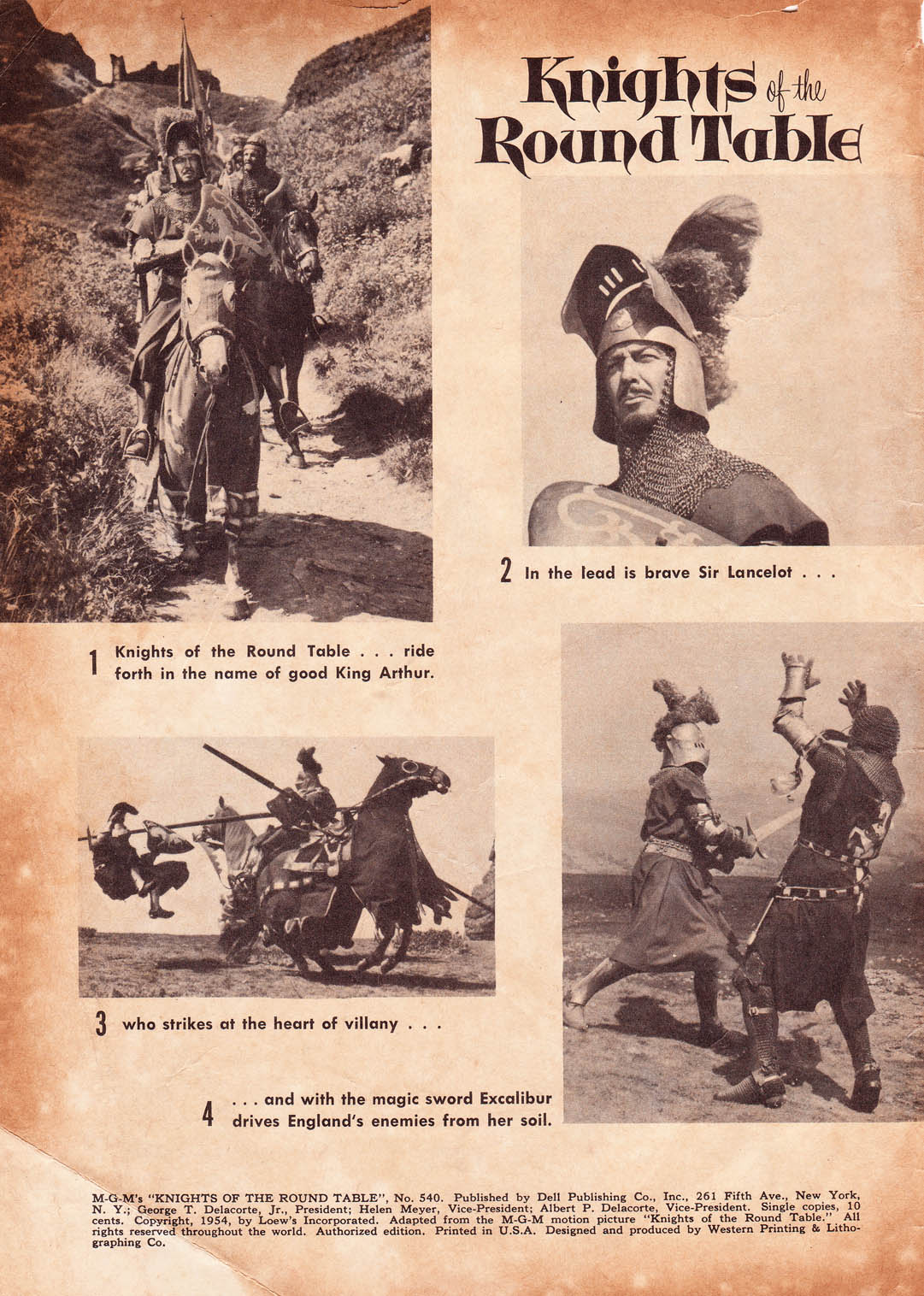 Knights of the Round Table

2 In the lead is brave Sir Lancelot . . .

1 Knights of the Round Table . . . ride forth in the name of good King Arthur.

3 who strikes at the heart of villany . . .

4 . . . and with the magic sword Excalibur drives England's enemies from her soil.

M-G-M's "KNIGHTS OF THE ROUND TABLE", No. 540. Published by Dell Publishing Co., Inc., 261 Fifth Ave., New York, N. Y.; George T. Delacorte, Jr., President; Helen Meyer, Vice-President; Albert P. Delacorte, Vice-President. Single copies, 10 cents. Copyright, 1954, by Loew's Incorporated. Adapted from the M-G-M motion picture "Knights of the Round Table." All rights reserved throughout the world. Authorized edition. Printed in U.S.A. Designed and produced by Western Printing & Lithographing Co.